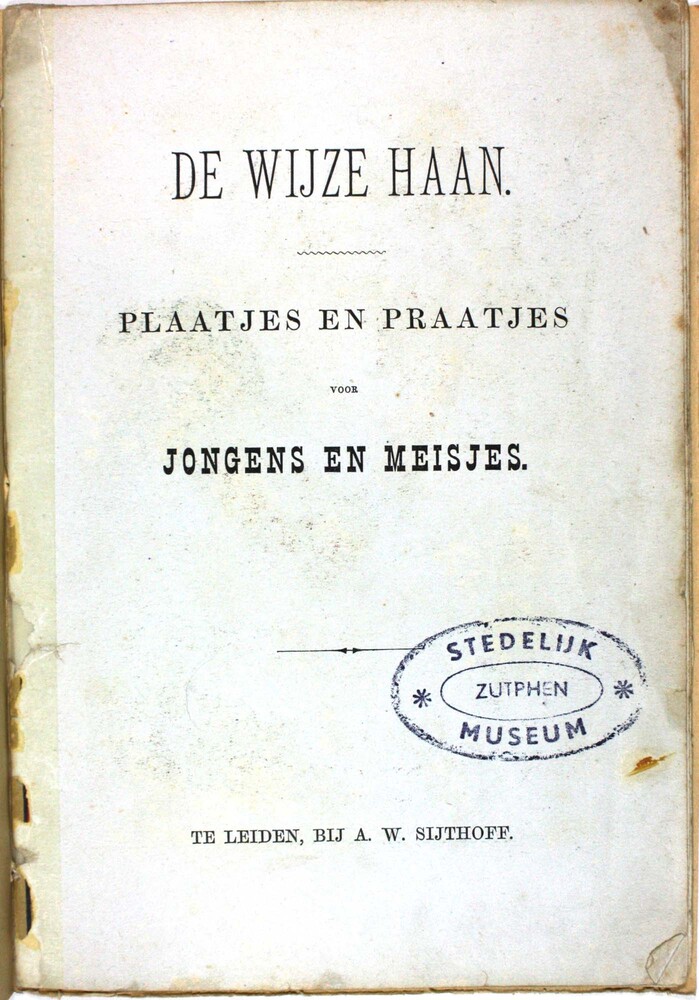 DE WIJZE HAAN.

PLAATJES EN PRAATJES

VOOR

JONGENS EN MEISJES.

STEDELIJK
* ZUTPHEN *
MUSEUM

TE LEIDEN, BIJ A. W. SIJTHOFF.